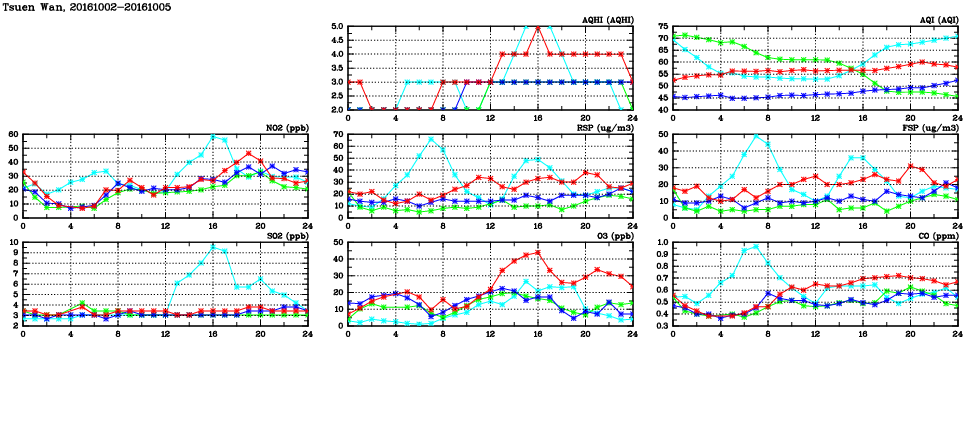 Tsuen Wan, 20161002-20161005

AQHI (AQHI)
5.0
4.5
4.0
3.5
3.0
2.5
2.0
0 4 8 12 16 20 24

AQI (AQI)
75
70
65
60
55
50
45
40
0 4 8 12 16 20 24

NO2 (ppb)
60
50
40
30
20
10
0
0 4 8 12 16 20 24

RSP (ug/m3)
70
60
50
40
30
20
10
0
0 4 8 12 16 20 24

FSP (ug/m3)
50
40
30
20
10
0
0 4 8 12 16 20 24

SO2 (ppb)
10
9
8
7
6
5
4
3
2
0 4 8 12 16 20 24

O3 (ppb)
50
40
30
20
10
0
0 4 8 12 16 20 24

CO (ppm)
1.0
0.9
0.8
0.7
0.6
0.5
0.4
0.3
0 4 8 12 16 20 24